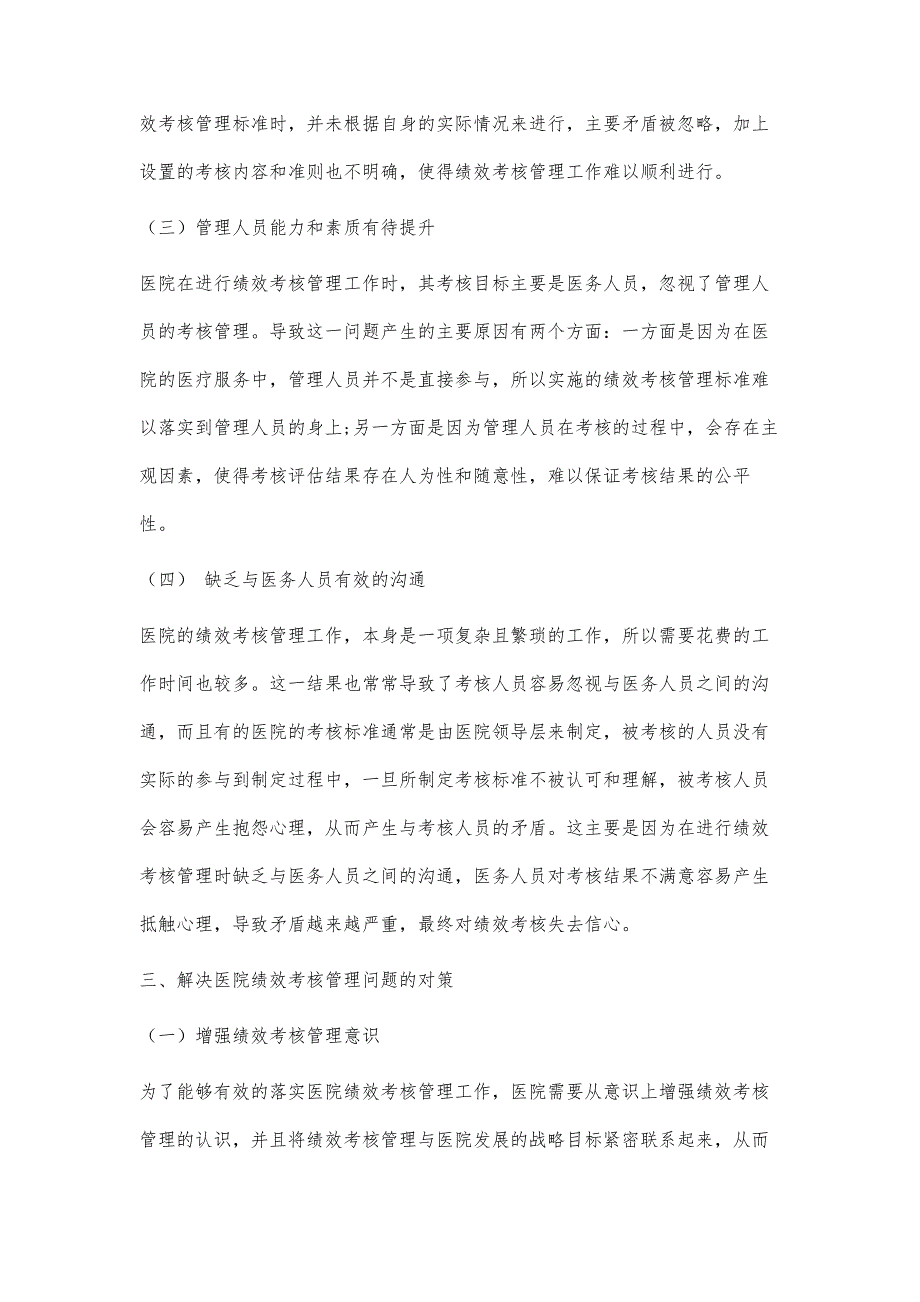 效考核管理标准时，并未根据自身的实际情况来进行，主要矛盾被忽略，加上设置的考核内容和准则也不明确，使得绩效考核管理工作难以顺利进行。

（三）管理人员能力和素质有待提升

医院在进行绩效考核管理工作时，其考核目标主要是医务人员，忽视了管理人员的考核管理。导致这一问题产生的主要原因有两个方面：一方面是因为在医院的医疗服务中，管理人员并不是直接参与，所以实施的绩效考核管理标准难以落实到管理人员的身上;另一方面是因为管理人员在考核的过程中，会存在主观因素，使得考核评估结果存在人为性和随意性，难以保证考核结果的公平性。

（四） 缺乏与医务人员有效的沟通

医院的绩效考核管理工作，本身是一项复杂且繁琐的工作，所以需要花费的工作时间也较多。这一结果也常常导致了考核人员容易忽视与医务人员之间的沟通，而且有的医院的考核标准通常是由医院领导层来制定，被考核的人员没有实际的参与到制定过程中，一旦所制定考核标准不被认可和理解，被考核人员会容易产生抱怨心理，从而产生与考核人员的矛盾。这主要是因为在进行绩效考核管理时缺乏与医务人员之间的沟通，医务人员对考核结果不满意容易产生抵触心理，导致矛盾越来越严重，最终对绩效考核失去信心。

三、解决医院绩效考核管理问题的对策

（一）增强绩效考核管理意识

为了能够有效的落实医院绩效考核管理工作，医院需要从意识上增强绩效考核管理的认识，并且将绩效考核管理与医院发展的战略目标紧密联系起来，从而